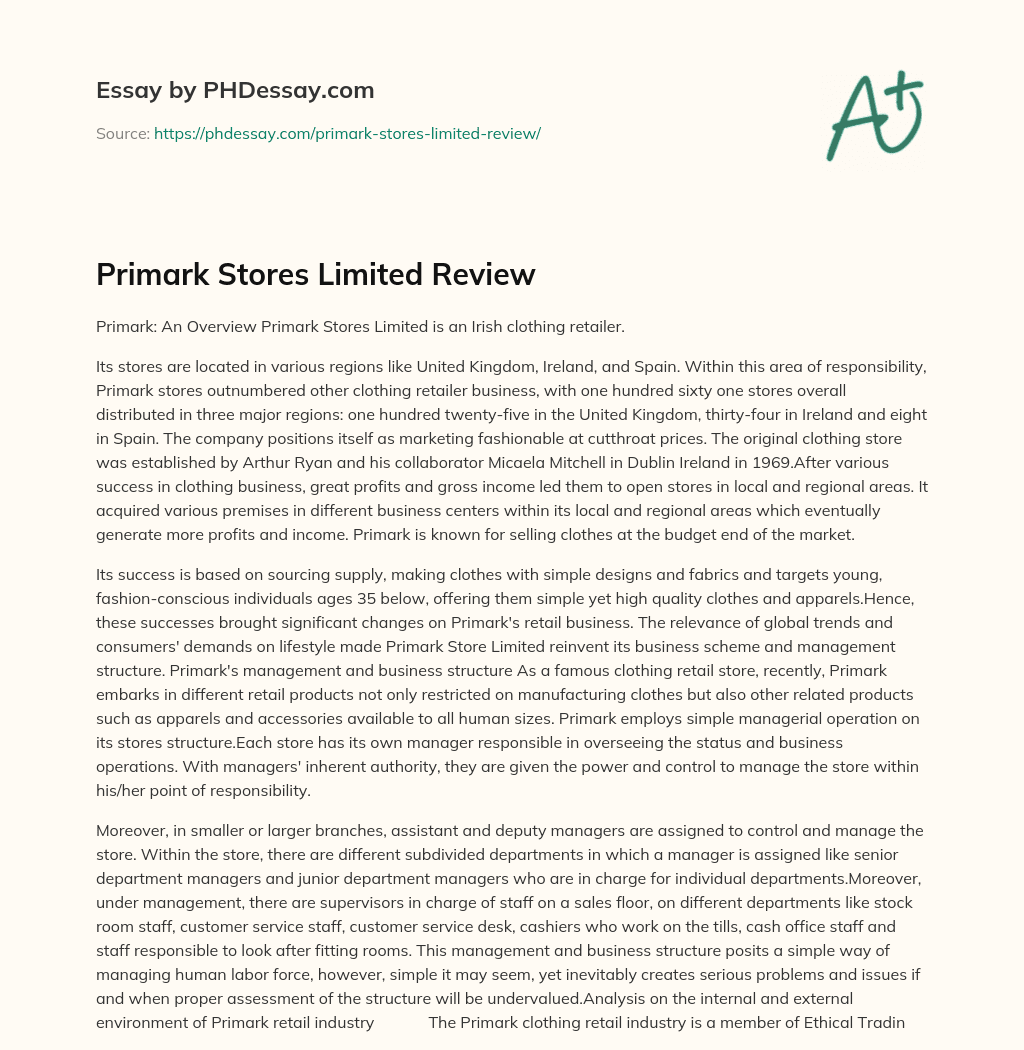 Essay by PHDessay.com

Source: https://phdessay.com/primark-stores-limited-review/

A+

Primark Stores Limited Review

Primark: An Overview Primark Stores Limited is an Irish clothing retailer.

Its stores are located in various regions like United Kingdom, Ireland, and Spain. Within this area of responsibility, Primark stores outnumbered other clothing retailer business, with one hundred sixty one stores overall distributed in three major regions: one hundred twenty-five in the United Kingdom, thirty-four in Ireland and eight in Spain. The company positions itself as marketing fashionable at cutthroat prices. The original clothing store was established by Arthur Ryan and his collaborator Micaela Mitchell in Dublin Ireland in 1969.After various success in clothing business, great profits and gross income led them to open stores in local and regional areas. It acquired various premises in different business centers within its local and regional areas which eventually generate more profits and income. Primark is known for selling clothes at the budget end of the market.

Its success is based on sourcing supply, making clothes with simple designs and fabrics and targets young, fashion-conscious individuals ages 35 below, offering them simple yet high quality clothes and apparels.Hence, these successes brought significant changes on Primark's retail business. The relevance of global trends and consumers' demands on lifestyle made Primark Store Limited reinvent its business scheme and management structure. Primark's management and business structure As a famous clothing retail store, recently, Primark embarks in different retail products not only restricted on manufacturing clothes but also other related products such as apparels and accessories available to all human sizes. Primark employs simple managerial operation on its stores structure.Each store has its own manager responsible in overseeing the status and business operations. With managers' inherent authority, they are given the power and control to manage the store within his/her point of responsibility.

Moreover, in smaller or larger branches, assistant and deputy managers are assigned to control and manage the store. Within the store, there are different subdivided departments in which a manager is assigned like senior department managers and junior department managers who are in charge for individual departments.Moreover, under management, there are supervisors in charge of staff on a sales floor, on different departments like stock room staff, customer service staff, customer service desk, cashiers who work on the tills, cash office staff and staff responsible to look after fitting rooms. This management and business structure posits a simple way of managing human labor force, however, simple it may seem, yet inevitably creates serious problems and issues if and when proper assessment of the structure will be undervalued.Analysis on the internal and external environment of Primark retail industry The Primark clothing retail industry is a member of Ethical Tradin